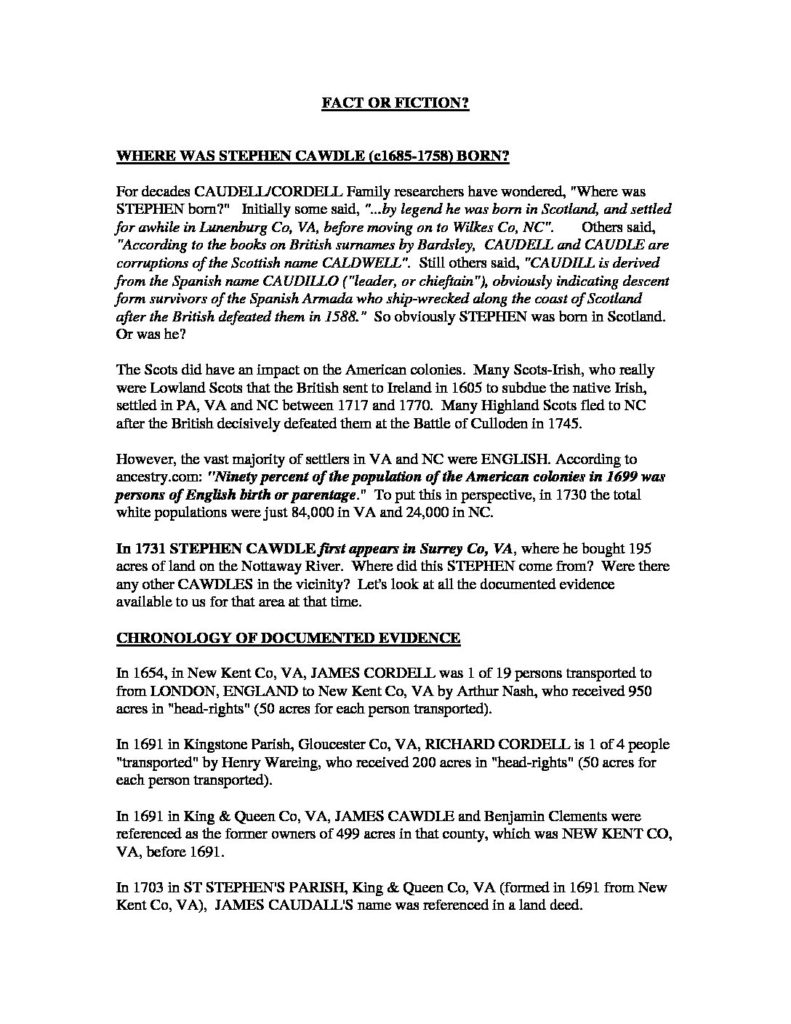 FACT OR FICTION?

WHERE WAS STEPHEN CAWDLE (c1685-1758) BORN?

For decades CAUDELL/CORDELL Family researchers have wondered, "Where was STEPHEN born?" Initially some said, "...by legend he was born in Scotland, and settled for awhile in Lunenburg Co, VA, before moving on to Wilkes Co, NC". Others said, "According to the books on British surnames by Bardsley, CAUDELL and CAUDLE are corruptions of the Scottish name CALDWELL". Still others said, "CAUDILL is derived from the Spanish name CAUDILLO ("leader, or chieftain"), obviously indicating descent form survivors of the Spanish Armada who ship-wrecked along the coast of Scotland after the British defeated them in 1588." So obviously STEPHEN was born in Scotland. Or was he?

The Scots did have an impact on the American colonies. Many Scots-Irish, who really were Lowland Scots that the British sent to Ireland in 1605 to subdue the native Irish, settled in PA, VA and NC between 1717 and 1770. Many Highland Scots fled to NC after the British decisively defeated them at the Battle of Culloden in 1745.

However, the vast majority of settlers in VA and NC were ENGLISH. According to ancestry.com: "Ninety percent of the population of the American colonies in 1699 was persons of English birth or parentage." To put this in perspective, in 1730 the total white populations were just 84,000 in VA and 24,000 in NC.

In 1731 STEPHEN CAWDLE first appears in Surrey Co, VA, where he bought 195 acres of land on the Nottaway River. Where did this STEPHEN come from? Were there any other CAWDLES in the vicinity? Let's look at all the documented evidence available to us for that area at that time.

CHRONOLOGY OF DOCUMENTED EVIDENCE

In 1654, in New Kent Co, VA, JAMES CORDELL was 1 of 19 persons transported to from LONDON, ENGLAND to New Kent Co, VA by Arthur Nash, who received 950 acres in "head-rights" (50 acres for each person transported).

In 1691 in Kingstone Parish, Gloucester Co, VA, RICHARD CORDELL is 1 of 4 people "transported" by Henry Wareing, who received 200 acres in "head-rights" (50 acres for each person transported).

In 1691 in King & Queen Co, VA, JAMES CAWDLE and Benjamin Clements were referenced as the former owners of 499 acres in that county, which was NEW KENT CO, VA, before 1691.

In 1703 in ST STEPHEN'S PARISH, King & Queen Co, VA (formed in 1691 from New Kent Co, VA), JAMES CAUDALL'S name was referenced in a land deed.